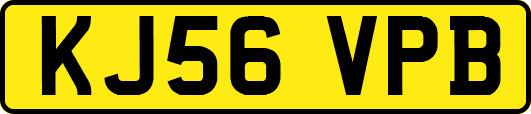 KJ56 VPB